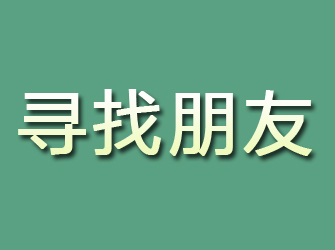 寻找朋友